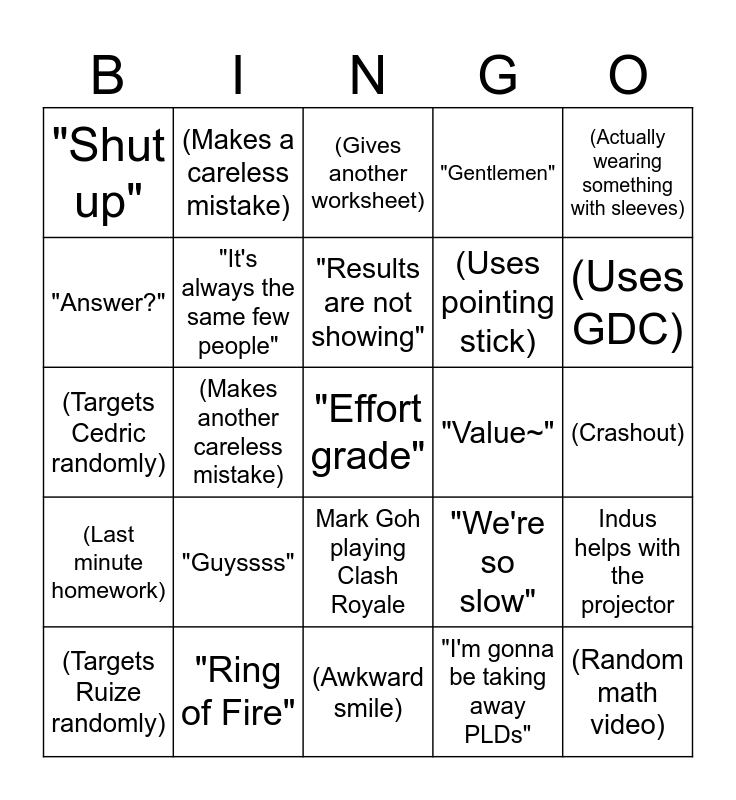 | B | I | N | G | O |
|---|---|---|---|---|
| "Shut up" | (Makes a careless mistake) | (Gives another worksheet) | "Gentlemen" | (Actually wearing something with sleeves) |
| "Answer?" | "It's always the same few people" | "Results are not showing" | (Uses pointing stick) | (Uses GDC) |
| (Targets Cedric randomly) | (Makes another careless mistake) | "Effort grade" | "Value~" | (Crashout) |
| (Last minute homework) | "Guyssss" | Mark Goh playing Clash Royale | "We're so slow" | Indus helps with the projector |
| (Targets Ruize randomly) | "Ring of Fire" | (Awkward smile) | "I'm gonna be taking away PLDs" | (Random math video) |